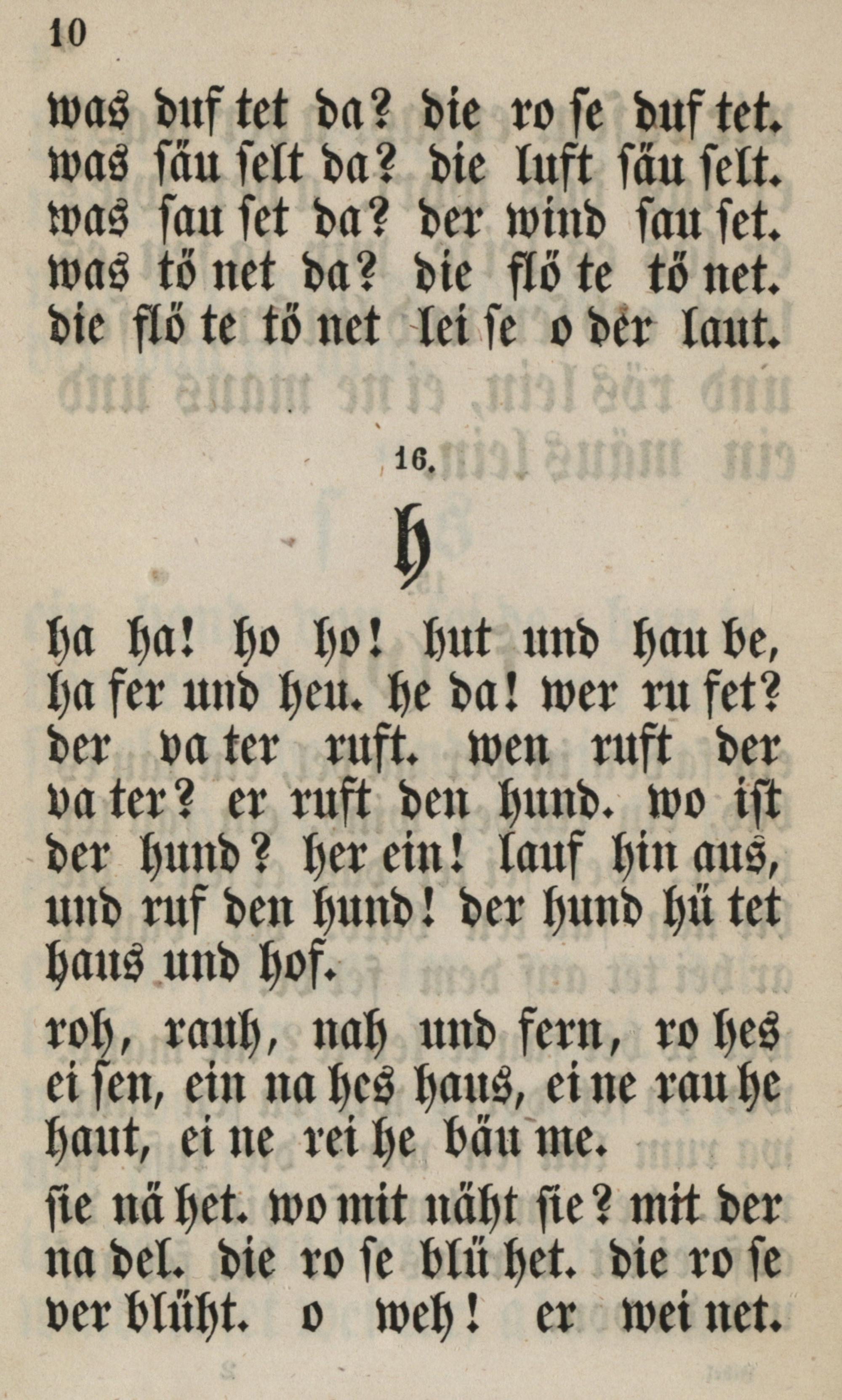 10

was duf tet da? die ro se duf tet. was säu selt da? die luft säu selt. was sau set da? der wind sau set. was tö net da? die flö te tö net. die flö te tö net lei se o der laut.

16.

h

ha ha! ho ho! hut und hau be, ha fer und heu. he da! wer ru fet? der va ter ruft. wen ruft der va ter? er ruft den hund. wo ist der hund? her ein! lauf hin aus, und ruf den hund! der hund hü tet haus und hof.

roh, rauh, nah und fern, ro hes ei sen, ein na hes haus, ei ne rau he haut, ei ne rei he bäu me.

sie nä het. wo mit näht sie? mit der na del. die ro se blü het. die ro se ver blüht. o weh! er wei net.